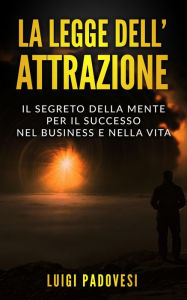 LA LEGGE DELL'
ATTRAZIONE

IL SEGRETO DELLA MENTE
PER IL SUCCESSO
NEL BUSINESS E NELLA VITA

LUIGI PADOVESI